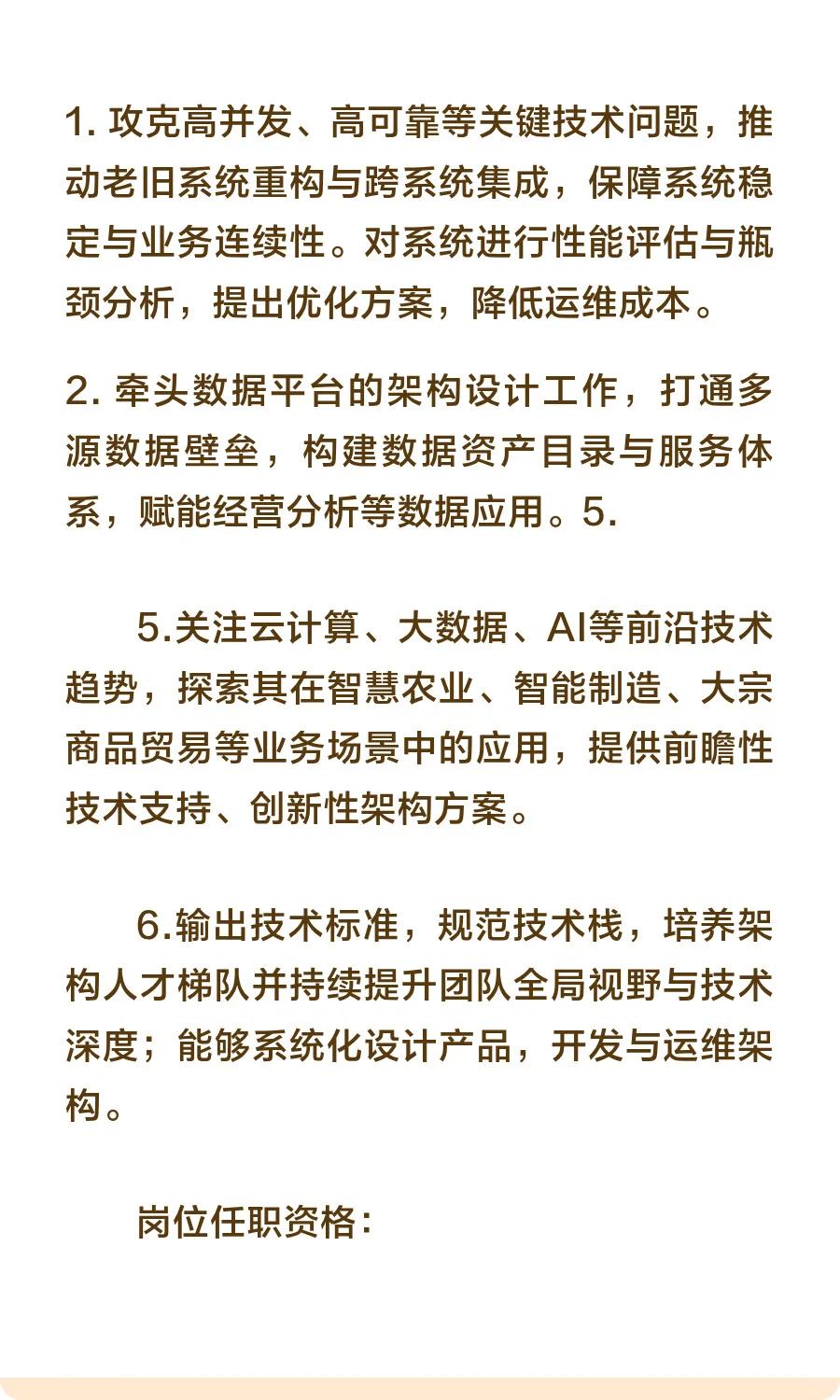 1. 攻克高并发、高可靠等关键技术问题，推动老旧系统重构与跨系统集成，保障系统稳定与业务连续性。对系统进行性能评估与瓶颈分析，提出优化方案，降低运维成本。

2. 牵头数据平台的架构设计工作，打通多源数据壁垒，构建数据资产目录与服务体系，赋能经营分析等数据应用。5.

5.关注云计算、大数据、AI等前沿技术趋势，探索其在智慧农业、智能制造、大宗商品贸易等业务场景中的应用，提供前瞻性技术支持、创新性架构方案。

6.输出技术标准，规范技术栈，培养架构人才梯队并持续提升团队全局视野与技术深度；能够系统化设计产品，开发与运维架构。

岗位任职资格：